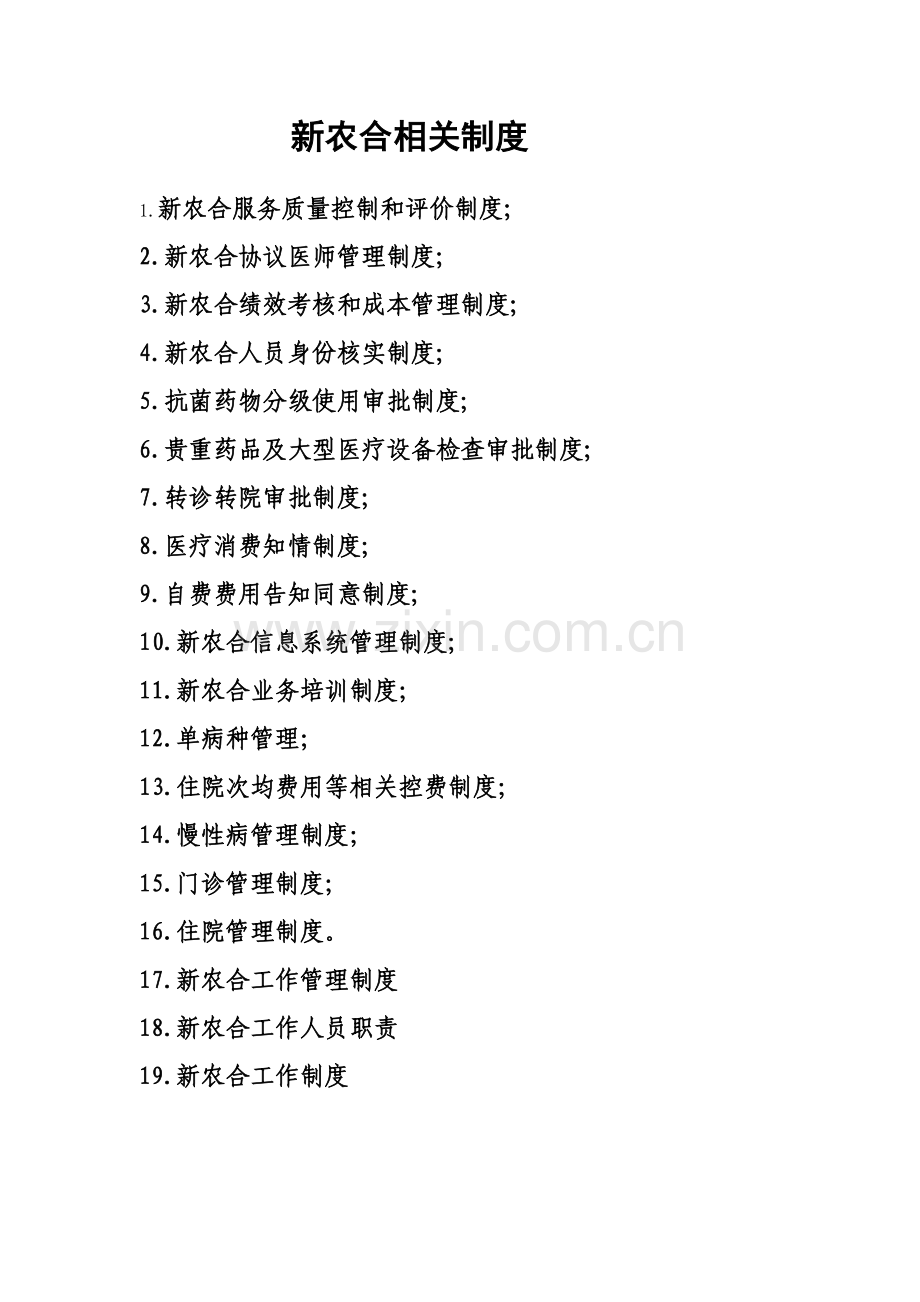 新农合相关制度

1.新农合服务质量控制和评价制度;

2.新农合协议医师管理制度;

3.新农合绩效考核和成本管理制度;

4.新农合人员身份核实制度;

5.抗菌药物分级使用审批制度;

6.贵重药品及大型医疗设备检查审批制度;

7.转诊转院审批制度;

8.医疗消费知情制度;

9.自费费用告知同意制度;

10.新农合信息系统管理制度;

11.新农合业务培训制度;

12.单病种管理;

13.住院次均费用等相关控费制度;

14.慢性病管理制度;

15.门诊管理制度;

16.住院管理制度。

17.新农合工作管理制度

18.新农合工作人员职责

19.新农合工作制度

www.zixin.com.cn